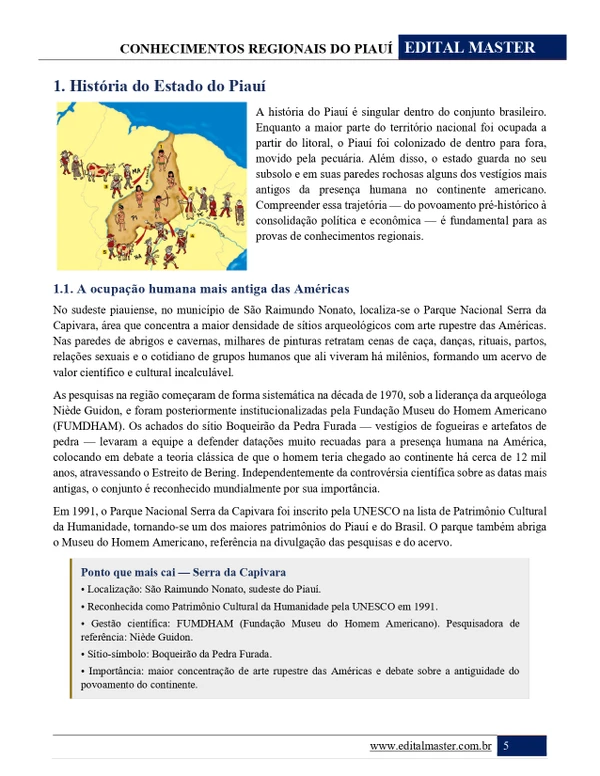 CONHECIMENTOS REGIONAIS DO PIAUÍ EDITAL MASTER

1. História do Estado do Piauí

A história do Piauí é singular dentro do conjunto brasileiro. Enquanto a maior parte do território nacional foi ocupada a partir do litoral, o Piauí foi colonizado de dentro para fora, movido pela pecuária. Além disso, o estado guarda no seu subsolo e em suas paredes rochosas alguns dos vestígios mais antigos da presença humana no continente americano. Compreender essa trajetória — do povoamento pré-histórico à consolidação política e econômica — é fundamental para as provas de conhecimentos regionais.

1.1. A ocupação humana mais antiga das Américas

No sudeste piauiense, no município de São Raimundo Nonato, localiza-se o Parque Nacional Serra da Capivara, área que concentra a maior densidade de sítios arqueológicos com arte rupestre das Américas. Nas paredes de abrigos e cavernas, milhares de pinturas retratam cenas de caça, danças, rituais, partos, relações sexuais e o cotidiano de grupos humanos que ali viveram há milênios, formando um acervo de valor científico e cultural incalculável.

As pesquisas na região começaram de forma sistemática na década de 1970, sob a liderança da arqueóloga Niède Guidon, e foram posteriormente institucionalizadas pela Fundação Museu do Homem Americano (FUMDHAM). Os achados do sítio Boqueirão da Pedra Furada — vestígios de fogueiras e artefatos de pedra — levaram a equipe a defender datações muito recuadas para a presença humana na América, colocando em debate a teoria clássica de que o homem teria chegado ao continente há cerca de 12 mil anos, atravessando o Estreito de Bering. Independentemente da controvérsia científica sobre as datas mais antigas, o conjunto é reconhecido mundialmente por sua importância.

Em 1991, o Parque Nacional Serra da Capivara foi inscrito pela UNESCO na lista de Patrimônio Cultural da Humanidade, tornando-se um dos maiores patrimônios do Piauí e do Brasil. O parque também abriga o Museu do Homem Americano, referência na divulgação das pesquisas e do acervo.

Ponto que mais cai — Serra da Capivara
• Localização: São Raimundo Nonato, sudeste do Piauí.
• Reconhecida como Patrimônio Cultural da Humanidade pela UNESCO em 1991.
• Gestão científica: FUMDHAM (Fundação Museu do Homem Americano). Pesquisadora de referência: Niède Guidon.
• Sítio-símbolo: Boqueirão da Pedra Furada.
• Importância: maior concentração de arte rupestre das Américas e debate sobre a antiguidade do povoamento do continente.

www.editalmaster.com.br 5